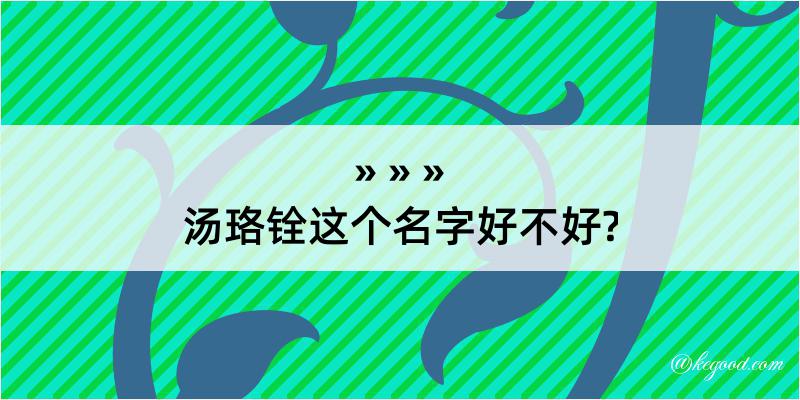 » » »
汤珞铨这个名字好不好?

@kegood.com